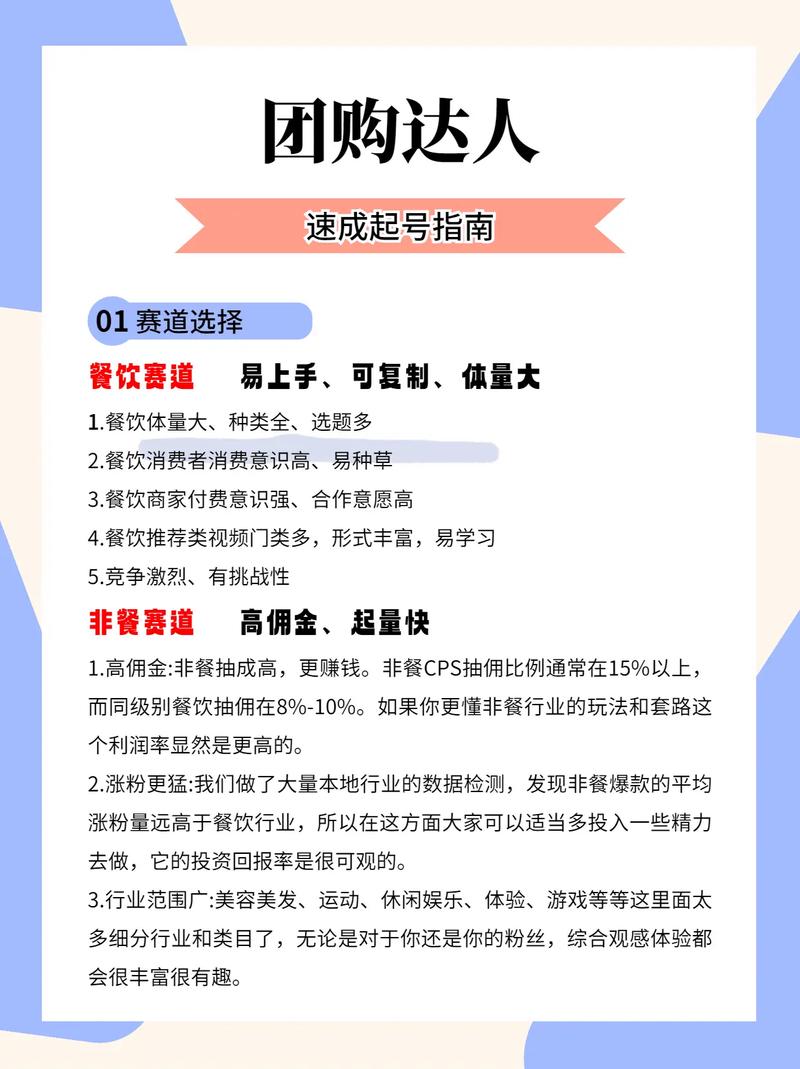 团购达人

速成起号指南

01 赛道选择

餐饮赛道　易上手、可复制、体量大

1.餐饮体量大、种类全、选题多

2.餐饮消费者消费意识高、易种草

3.餐饮商家付费意识强、合作意愿高

4.餐饮推荐类视频门类多，形式丰富，易学习

5.竞争激烈、有挑战性

非餐赛道　高佣金、起量快

1.高佣金:非餐抽成高，更赚钱。非餐CPS抽佣比例通常在15%以上，而同级别餐饮抽佣在8%-10%。如果你更懂非餐行业的玩法和套路这个利润率显然是更高的。

2.涨粉更猛:我们做了大量本地行业的数据检测，发现非餐爆款的平均涨粉量远高于餐饮行业，所以在这方面大家可以适当多投入一些精力去做，它的投资回报率是很可观的。

3.行业范围广:美容美发、运动、休闲娱乐、体验、游戏等等这里面太多细分行业和类目了，无论是对于你还是你的粉丝，综合观感体验都会很丰富很有趣。